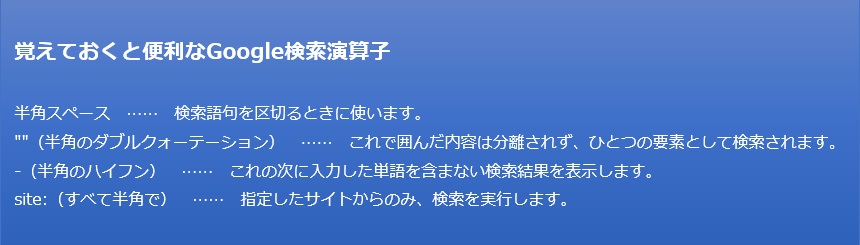 覚えておくと便利なGoogle検索演算子

半角スペース …… 検索語句を区切るときに使います。
""（半角のダブルクォーテーション） …… これで囲んだ内容は分離されず、ひとつの要素として検索されます。
-（半角のハイフン） …… これの次に入力した単語を含まない検索結果を表示します。
site:（すべて半角で） …… 指定したサイトからのみ、検索を実行します。